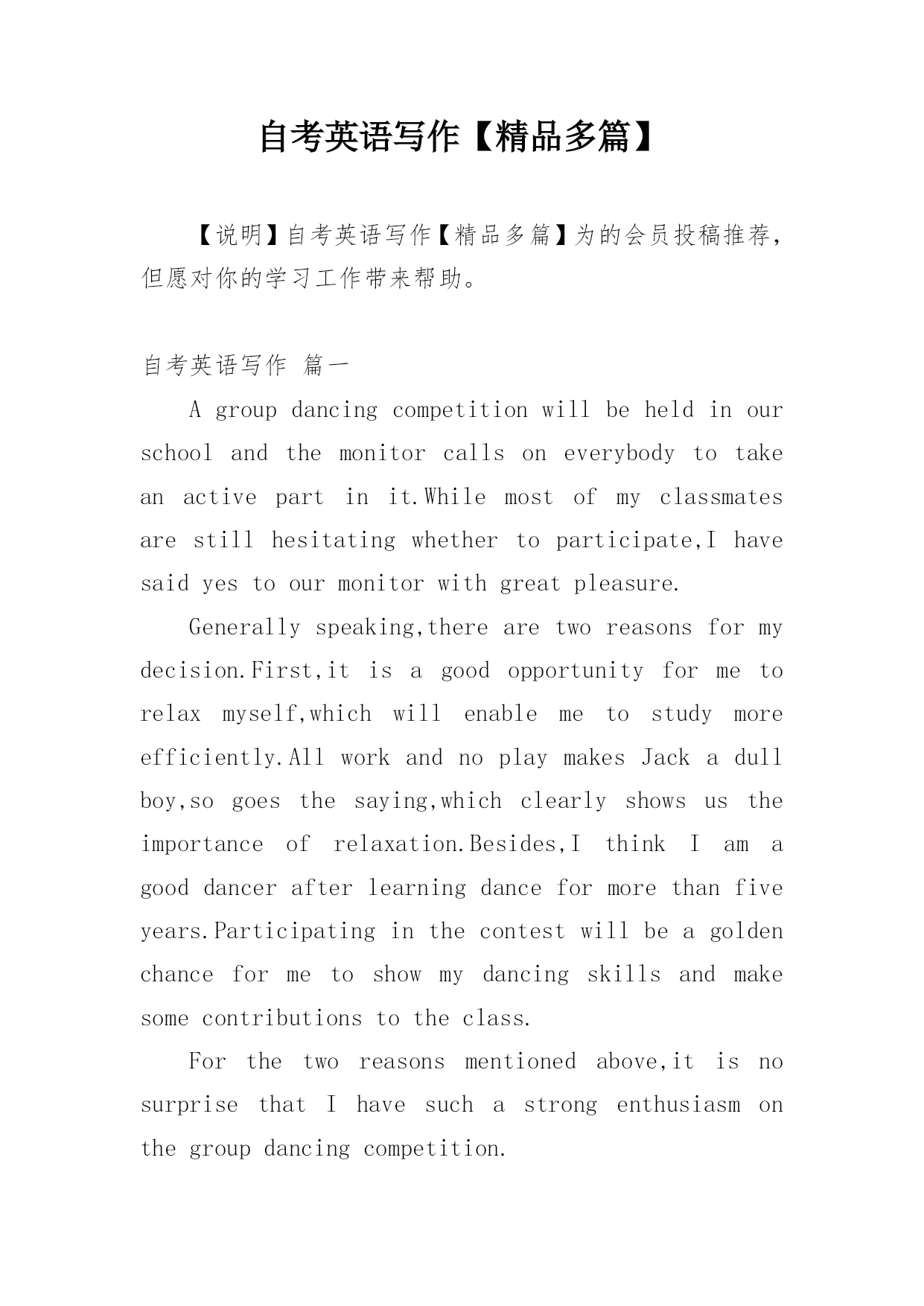 自考英语写作【精品多篇】

【说明】自考英语写作【精品多篇】为的会员投稿推荐，但愿对你的学习工作带来帮助。

自考英语写作 篇一

A group dancing competition will be held in our school and the monitor calls on everybody to take an active part in it.While most of my classmates are still hesitating whether to participate,I have said yes to our monitor with great pleasure.

Generally speaking,there are two reasons for my decision.First,it is a good opportunity for me to relax myself,which will enable me to study more efficiently.All work and no play makes Jack a dull boy,so goes the saying,which clearly shows us the importance of relaxation.Besides,I think I am a good dancer after learning dance for more than five years.Participating in the contest will be a golden chance for me to show my dancing skills and make some contributions to the class.

For the two reasons mentioned above,it is no surprise that I have such a strong enthusiasm on the group dancing competition.